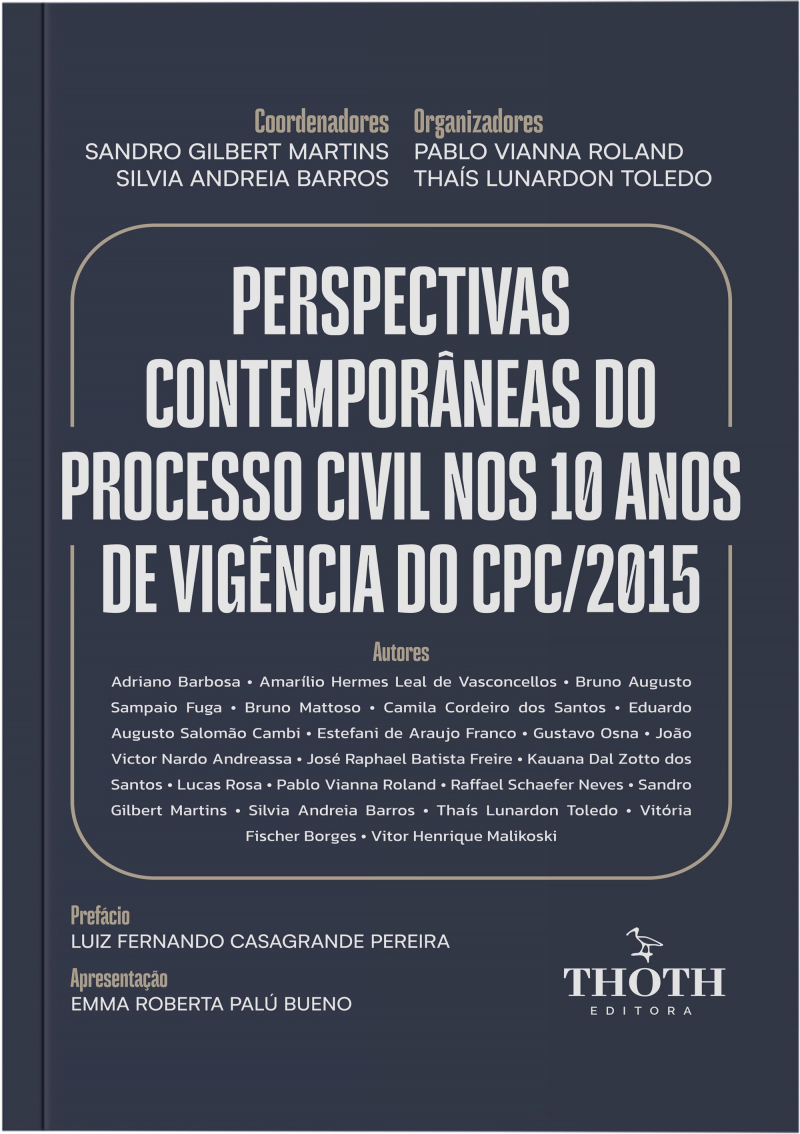 Coordenadores
SANDRO GILBERT MARTINS
SILVIA ANDREIA BARROS

Organizadores
PABLO VIANNA ROLAND
THAÍS LUNARDON TOLEDO

PERSPECTIVAS CONTEMPORÂNEAS DO PROCESSO CIVIL NOS 10 ANOS DE VIGÊNCIA DO CPC/2015

Autores
Adriano Barbosa • Amarílio Hermes Leal de Vasconcellos • Bruno Augusto Sampaio Fuga • Bruno Mattoso • Camila Cordeiro dos Santos • Eduardo Augusto Salomão Cambi • Estefani de Araujo Franco • Gustavo Osna • João Victor Nardo Andreassa • José Raphael Batista Freire • Kauana Dal Zotto dos Santos • Lucas Rosa • Pablo Vianna Roland • Raffael Schaefer Neves • Sandro Gilbert Martins • Silvia Andreia Barros • Thaís Lunardon Toledo • Vitória Fischer Borges • Vitor Henrique Malikoski

Prefácio
LUIZ FERNANDO CASAGRANDE PEREIRA

Apresentação
EMMA ROBERTA PALÚ BUENO

THOTH
EDITORA